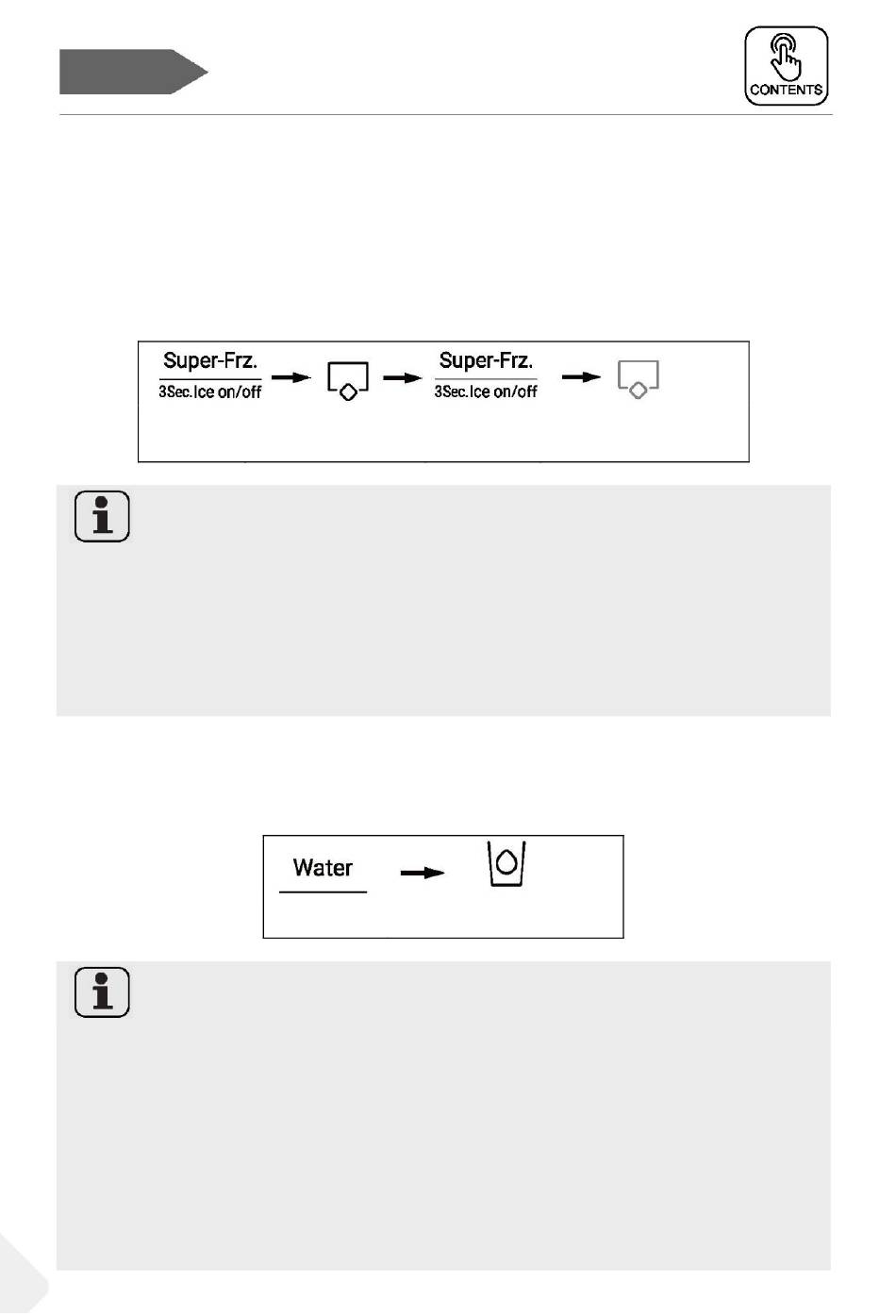 CONTENTS

Super-Frz.
3Sec.Ice on/off

Super-Frz.
3Sec.Ice on/off

Water